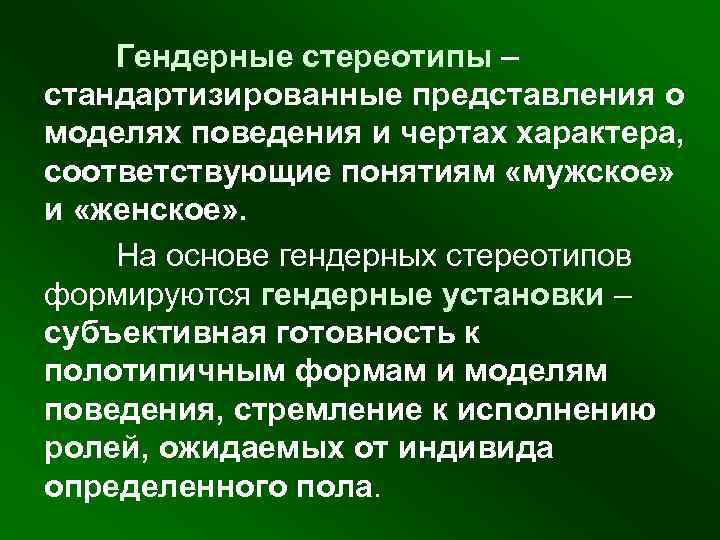 Гендерные стереотипы – стандартизированные представления о моделях поведения и чертах характера, соответствующие понятиям «мужское» и «женское».

На основе гендерных стереотипов формируются гендерные установки – субъективная готовность к полотипичным формам и моделям поведения, стремление к исполнению ролей, ожидаемых от индивида определенного пола.